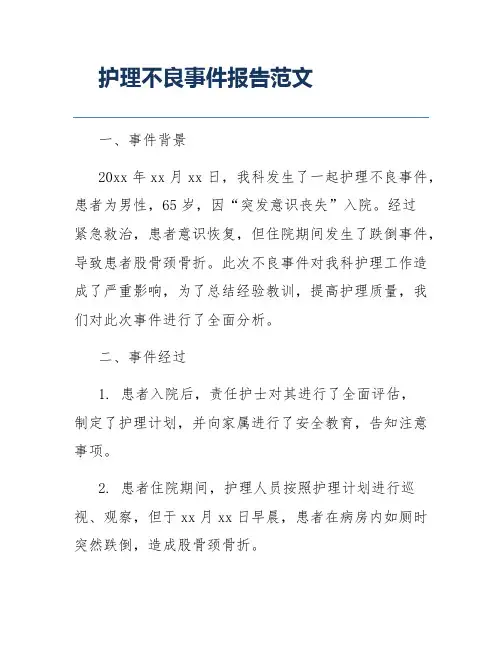 护理不良事件报告范文

一、事件背景

20xx 年 xx 月 xx 日，我科发生了一起护理不良事件，患者为男性，65 岁，因“突发意识丧失”入院。经过紧急救治，患者意识恢复，但住院期间发生了跌倒事件，导致患者股骨颈骨折。此次不良事件对我科护理工作造成了严重影响，为了总结经验教训，提高护理质量，我们对此次事件进行了全面分析。

二、事件经过

1. 患者入院后，责任护士对其进行了全面评估，制定了护理计划，并向家属进行了安全教育，告知注意事项。

2. 患者住院期间，护理人员按照护理计划进行巡视、观察，但于 xx 月 xx 日早晨，患者在病房内如厕时突然跌倒，造成股骨颈骨折。